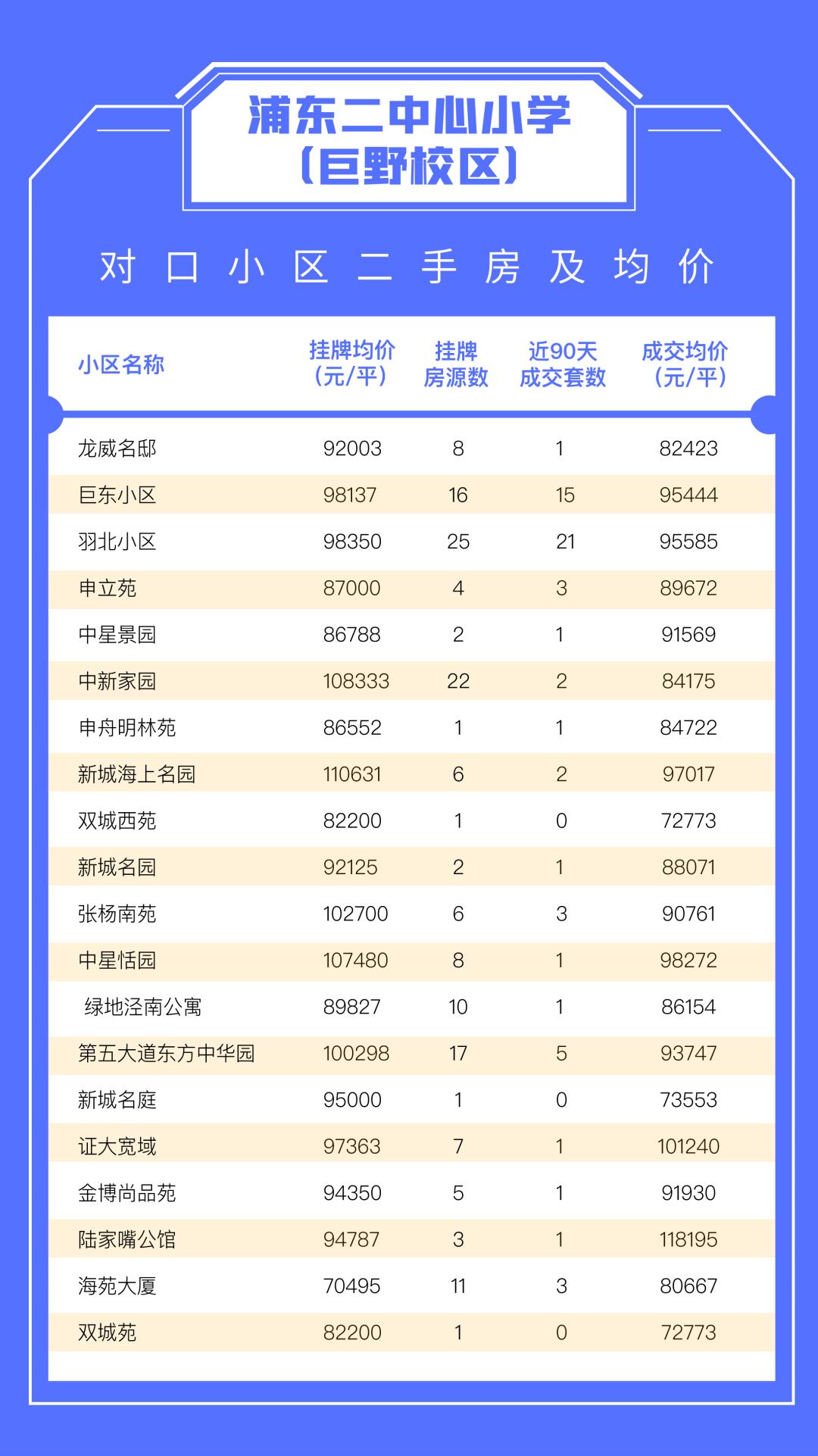 浦东二中心小学
（巨野校区）

对口小区二手房及均价

| 小区名称 | 挂牌均价（元/平） | 挂牌房源数 | 近90天成交套数 | 成交均价（元/平） |
|---|---|---|---|---|
| 龙威名邸 | 92003 | 8 | 1 | 82423 |
| 巨东小区 | 98137 | 16 | 15 | 95444 |
| 羽北小区 | 98350 | 25 | 21 | 95585 |
| 申立苑 | 87000 | 4 | 3 | 89672 |
| 中星景园 | 86788 | 2 | 1 | 91569 |
| 中新家园 | 108333 | 22 | 2 | 84175 |
| 申舟明林苑 | 86552 | 1 | 1 | 84722 |
| 新城海上名园 | 110631 | 6 | 2 | 97017 |
| 双城西苑 | 82200 | 1 | 0 | 72773 |
| 新城名园 | 92125 | 2 | 1 | 88071 |
| 张杨南苑 | 102700 | 6 | 3 | 90761 |
| 中星恬园 | 107480 | 8 | 1 | 98272 |
| 绿地泾南公寓 | 89827 | 10 | 1 | 86154 |
| 第五大道东方中华园 | 100298 | 17 | 5 | 93747 |
| 新城名庭 | 95000 | 1 | 0 | 73553 |
| 证大宽域 | 97363 | 7 | 1 | 101240 |
| 金博尚品苑 | 94350 | 5 | 1 | 91930 |
| 陆家嘴公馆 | 94787 | 3 | 1 | 118195 |
| 海苑大厦 | 70495 | 11 | 3 | 80667 |
| 双城苑 | 82200 | 1 | 0 | 72773 |